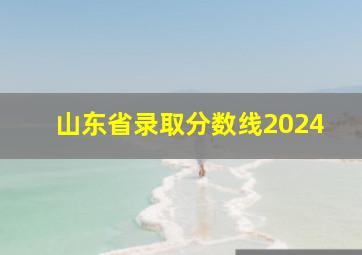 山东省录取分数线2024